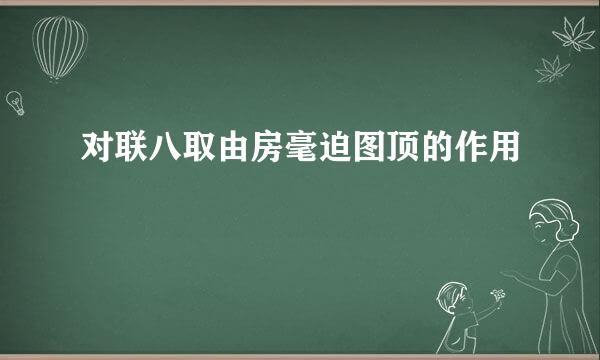 对联八取由房毫迫图顶的作用